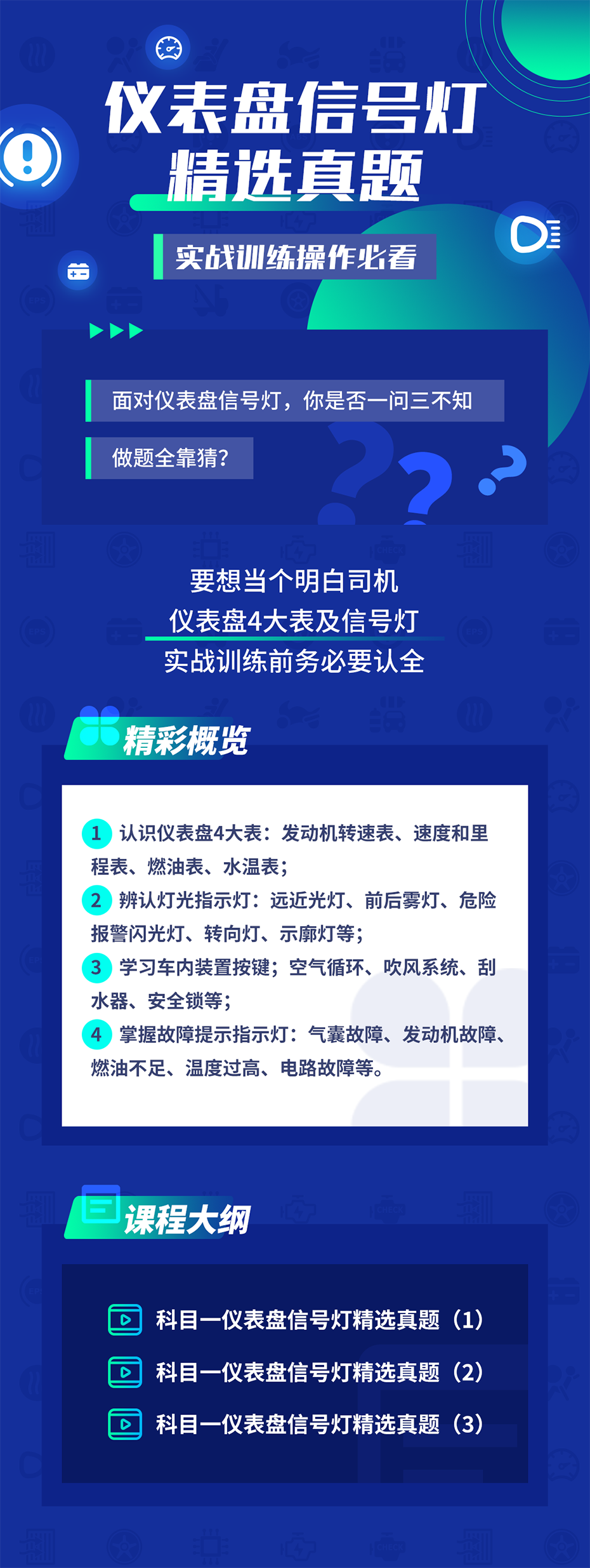 仪表盘信号灯
精选真题

实战训练操作必看

面对仪表盘信号灯，你是否一问三不知

做题全靠猜?

要想当个明白司机
仪表盘4大表及信号灯
实战训练前务必要认全

精彩概览

1 认识仪表盘4大表：发动机转速表、速度和里程表、燃油表、水温表；
2 辨认灯光指示灯：远近光灯、前后雾灯、危险报警闪光灯、转向灯、示廓灯等；
3 学习车内装置按键；空气循环、吹风系统、刮水器、安全锁等；
4 掌握故障提示指示灯：气囊故障、发动机故障、燃油不足、温度过高、电路故障等。

课程大纲

科目一仪表盘信号灯精选真题（1）
科目一仪表盘信号灯精选真题（2）
科目一仪表盘信号灯精选真题（3）